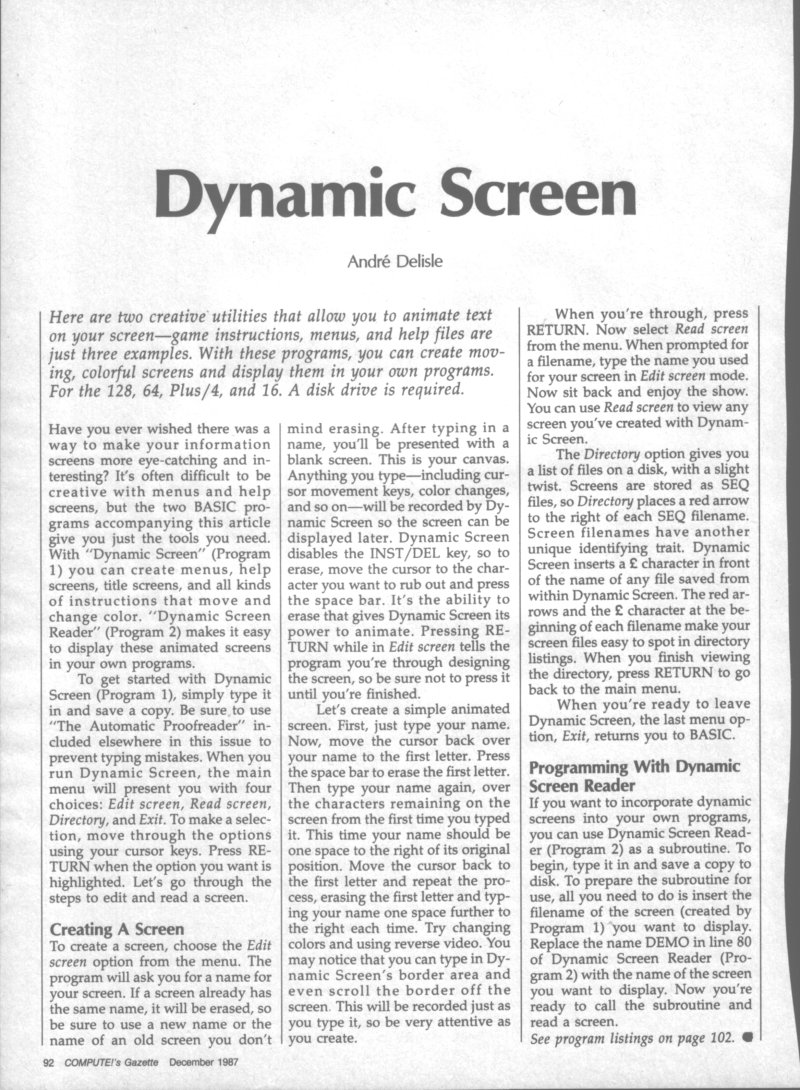 Dynamic Screen

André Delisle

Here are two creative utilities that allow you to animate text on your screen—game instructions, menus, and help files are just three examples. With these programs, you can create moving, colorful screens and display them in your own programs. For the 128, 64, Plus/4, and 16. A disk drive is required.

Have you ever wished there was a way to make your information screens more eye-catching and interesting? It's often difficult to be creative with menus and help screens, but the two BASIC programs accompanying this article give you just the tools you need. With "Dynamic Screen" (Program 1) you can create menus, help screens, title screens, and all kinds of instructions that move and change color. "Dynamic Screen Reader" (Program 2) makes it easy to display these animated screens in your own programs.

To get started with Dynamic Screen (Program 1), simply type it in and save a copy. Be sure to use "The Automatic Proofreader" included elsewhere in this issue to prevent typing mistakes. When you run Dynamic Screen, the main menu will present you with four choices: Edit screen, Read screen, Directory, and Exit. To make a selection, move through the options using your cursor keys. Press RETURN when the option you want is highlighted. Let's go through the steps to edit and read a screen.

Creating A Screen
To create a screen, choose the Edit screen option from the menu. The program will ask you for a name for your screen. If a screen already has the same name, it will be erased, so be sure to use a new name or the name of an old screen you don't mind erasing. After typing in a name, you'll be presented with a blank screen. This is your canvas. Anything you type—including cursor movement keys, color changes, and so on—will be recorded by Dynamic Screen so the screen can be displayed later. Dynamic Screen disables the INST/DEL key, so to erase, move the cursor to the character you want to rub out and press the space bar. It's the ability to erase that gives Dynamic Screen its power to animate. Pressing RETURN while in Edit screen tells the program you're through designing the screen, so be sure not to press it until you're finished.

Let's create a simple animated screen. First, just type your name. Now, move the cursor back over your name to the first letter. Press the space bar to erase the first letter. Then type your name again, over the characters remaining on the screen from the first time you typed it. This time your name should be one space to the right of its original position. Move the cursor back to the first letter and repeat the process, erasing the first letter and typing your name one space further to the right each time. Try changing colors and using reverse video. You may notice that you can type in Dynamic Screen's border area and even scroll the border off the screen. This will be recorded just as you type it, so be very attentive as you create.

When you're through, press RETURN. Now select Read screen from the menu. When prompted for a filename, type the name you used for your screen in Edit screen mode. Now sit back and enjoy the show. You can use Read screen to view any screen you've created with Dynamic Screen.

The Directory option gives you a list of files on a disk, with a slight twist. Screens are stored as SEQ files, so Directory places a red arrow to the right of each SEQ filename. Screen filenames have another unique identifying trait. Dynamic Screen inserts a £ character in front of the name of any file saved from within Dynamic Screen. The red arrows and the £ character at the beginning of each filename make your screen files easy to spot in directory listings. When you finish viewing the directory, press RETURN to go back to the main menu.

When you're ready to leave Dynamic Screen, the last menu option, Exit, returns you to BASIC.

Programming With Dynamic Screen Reader
If you want to incorporate dynamic screens into your own programs, you can use Dynamic Screen Reader (Program 2) as a subroutine. To begin, type it in and save a copy to disk. To prepare the subroutine for use, all you need to do is insert the filename of the screen (created by Program 1) you want to display. Replace the name DEMO in line 80 of Dynamic Screen Reader (Program 2) with the name of the screen you want to display. Now you're ready to call the subroutine and read a screen.
See program listings on page 102.

92 COMPUTE!'s Gazette December 1987